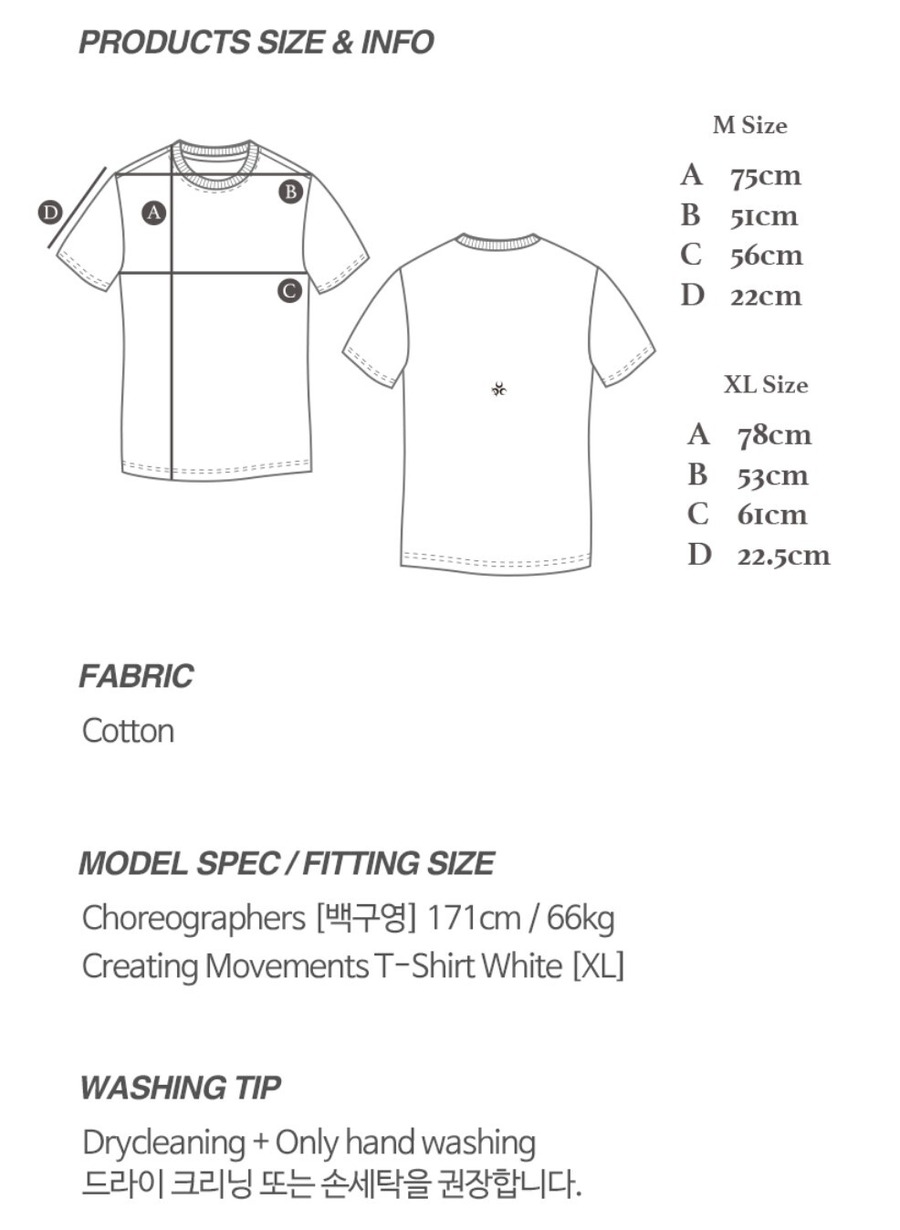 PRODUCTS SIZE & INFO

D
A
B
C

M Size
A 75cm
B 51cm
C 56cm
D 22cm

XL Size
A 78cm
B 53cm
C 61cm
D 22.5cm

FABRIC
Cotton

MODEL SPEC / FITTING SIZE
Choreographers [백구영] 171cm / 66kg
Creating Movements T-Shirt White [XL]

WASHING TIP
Drycleaning + Only hand washing
드라이 크리닝 또는 손세탁을 권장합니다.